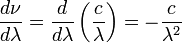 $\frac{d\nu}{d\lambda} = \frac{d}{d\lambda}\left(\frac{c}{\lambda}\right) = -\frac{c}{\lambda^2}$